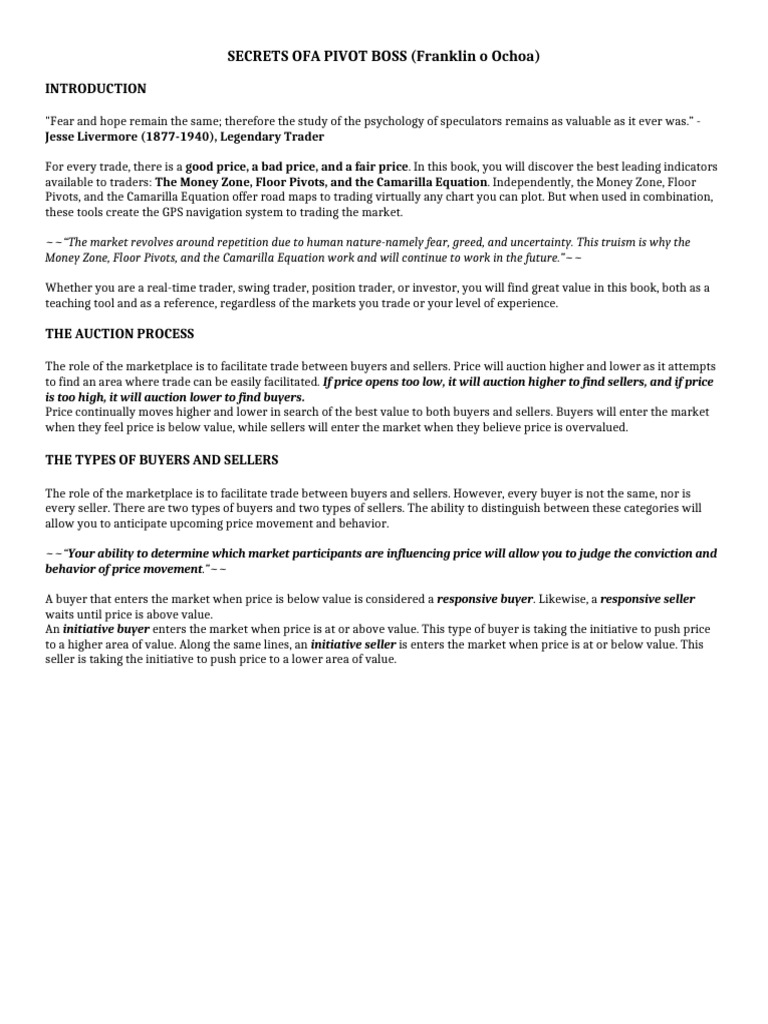 SECRETS OFA PIVOT BOSS (Franklin o Ochoa)

INTRODUCTION

"Fear and hope remain the same; therefore the study of the psychology of speculators remains as valuable as it ever was." - Jesse Livermore (1877-1940), Legendary Trader

For every trade, there is a good price, a bad price, and a fair price. In this book, you will discover the best leading indicators available to traders: The Money Zone, Floor Pivots, and the Camarilla Equation. Independently, the Money Zone, Floor Pivots, and the Camarilla Equation offer road maps to trading virtually any chart you can plot. But when used in combination, these tools create the GPS navigation system to trading the market.

~~"The market revolves around repetition due to human nature-namely fear, greed, and uncertainty. This truism is why the Money Zone, Floor Pivots, and the Camarilla Equation work and will continue to work in the future."~~

Whether you are a real-time trader, swing trader, position trader, or investor, you will find great value in this book, both as a teaching tool and as a reference, regardless of the markets you trade or your level of experience.

THE AUCTION PROCESS

The role of the marketplace is to facilitate trade between buyers and sellers. Price will auction higher and lower as it attempts to find an area where trade can be easily facilitated. If price opens too low, it will auction higher to find sellers, and if price is too high, it will auction lower to find buyers.
Price continually moves higher and lower in search of the best value to both buyers and sellers. Buyers will enter the market when they feel price is below value, while sellers will enter the market when they believe price is overvalued.

THE TYPES OF BUYERS AND SELLERS

The role of the marketplace is to facilitate trade between buyers and sellers. However, every buyer is not the same, nor is every seller. There are two types of buyers and two types of sellers. The ability to distinguish between these categories will allow you to anticipate upcoming price movement and behavior.

~~"Your ability to determine which market participants are influencing price will allow you to judge the conviction and behavior of price movement."~~

A buyer that enters the market when price is below value is considered a responsive buyer. Likewise, a responsive seller waits until price is above value.
An initiative buyer enters the market when price is at or above value. This type of buyer is taking the initiative to push price to a higher area of value. Along the same lines, an initiative seller is enters the market when price is at or below value. This seller is taking the initiative to push price to a lower area of value.